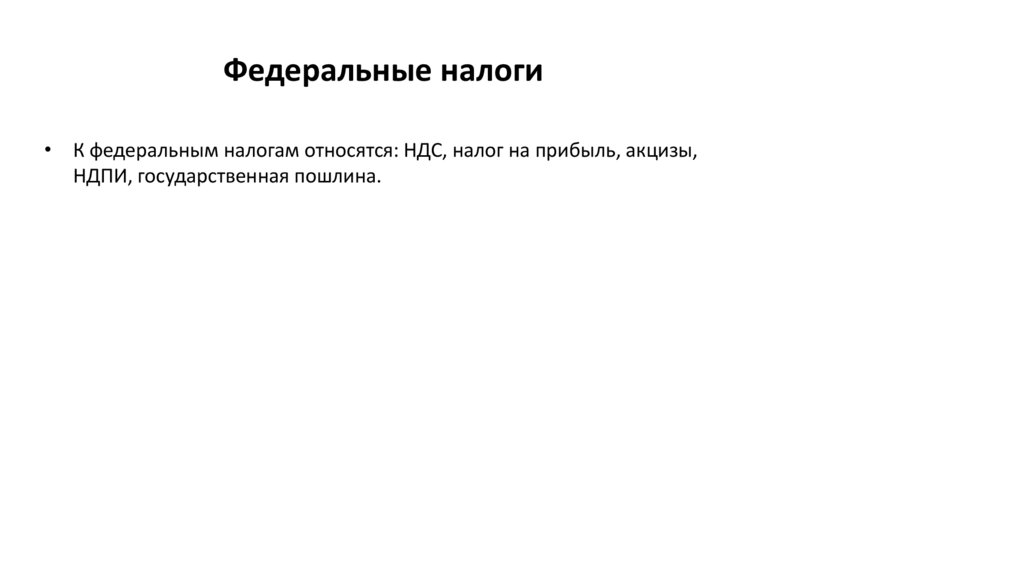 Федеральные налоги

• К федеральным налогам относятся: НДС, налог на прибыль, акцизы, НДПИ, государственная пошлина.